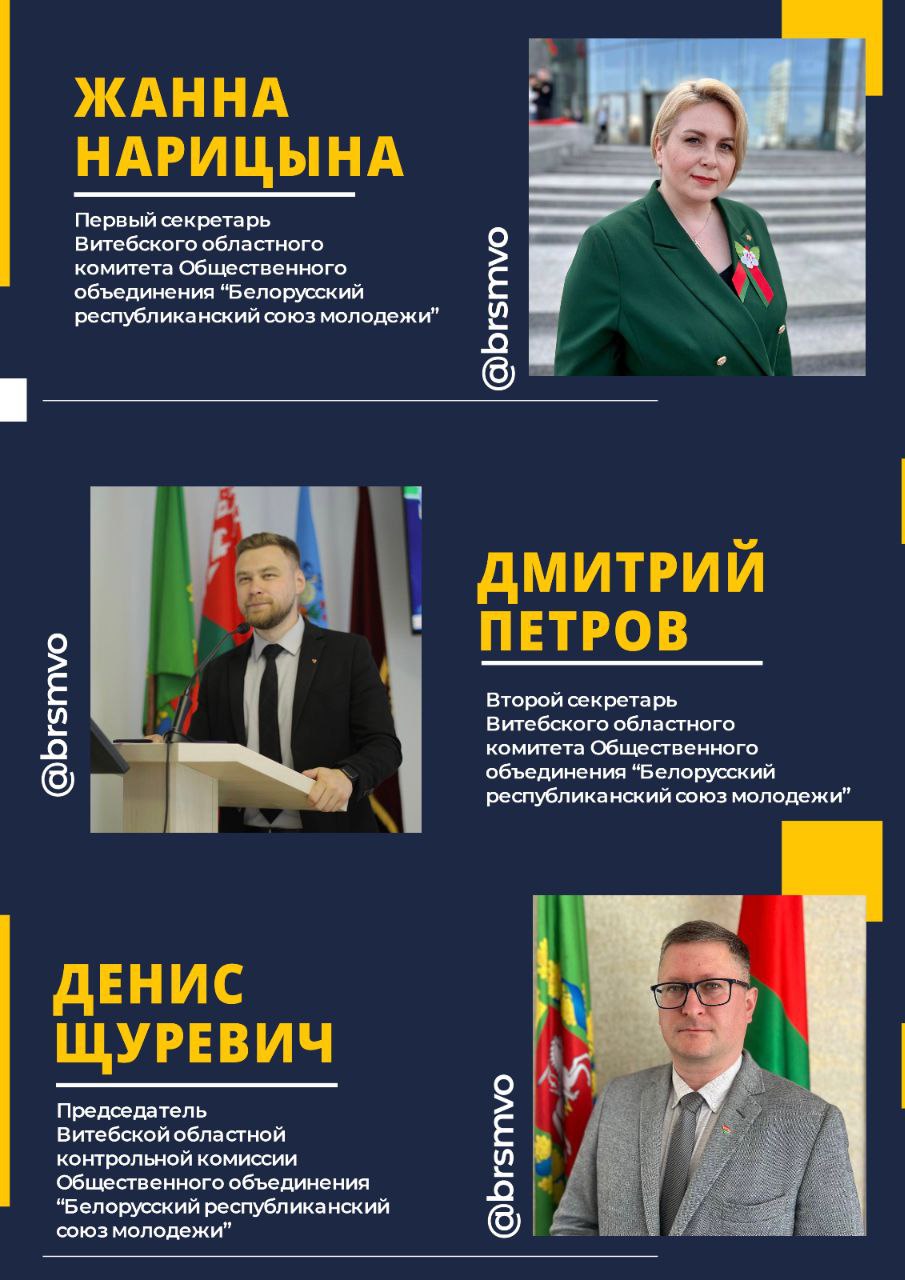 ЖАННА НАРИЦЫНА

Первый секретарь Витебского областного комитета Общественного объединения “Белорусский республиканский союз молодежи”

@brsmvo

@brsmvo

ДМИТРИЙ ПЕТРОВ

Второй секретарь Витебского областного комитета Общественного объединения “Белорусский республиканский союз молодежи”

ДЕНИС ЩУРЕВИЧ

Председатель Витебской областной контрольной комиссии Общественного объединения “Белорусский республиканский союз молодежи”

@brsmvo